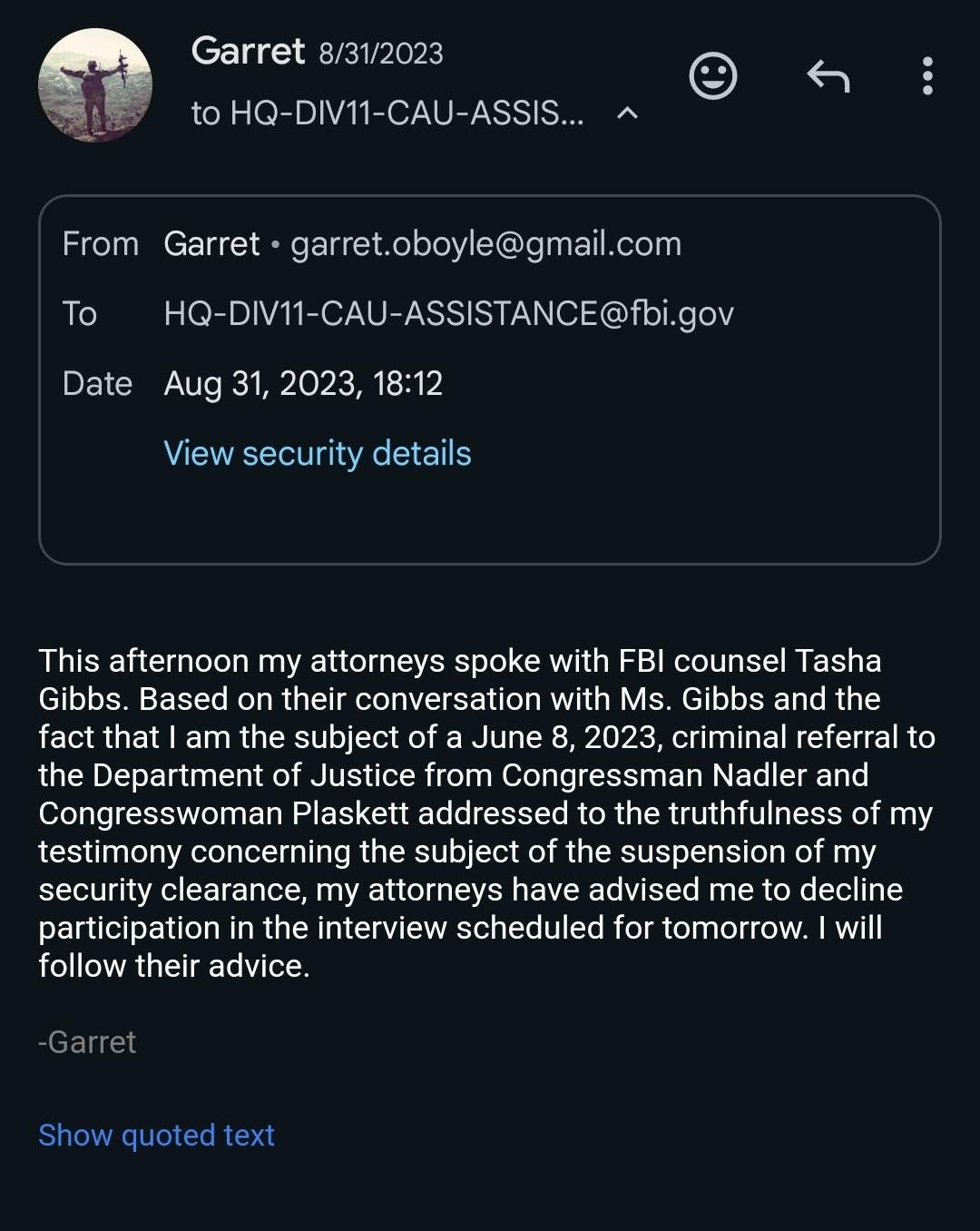 Garret 8/31/2023
to HQ-DIV11-CAU-ASSIS...

From Garret • garret.oboyle@gmail.com
To HQ-DIV11-CAU-ASSISTANCE@fbi.gov
Date Aug 31, 2023, 18:12
View security details

This afternoon my attorneys spoke with FBI counsel Tasha Gibbs. Based on their conversation with Ms. Gibbs and the fact that I am the subject of a June 8, 2023, criminal referral to the Department of Justice from Congressman Nadler and Congresswoman Plaskett addressed to the truthfulness of my testimony concerning the subject of the suspension of my security clearance, my attorneys have advised me to decline participation in the interview scheduled for tomorrow. I will follow their advice.

-Garret

Show quoted text